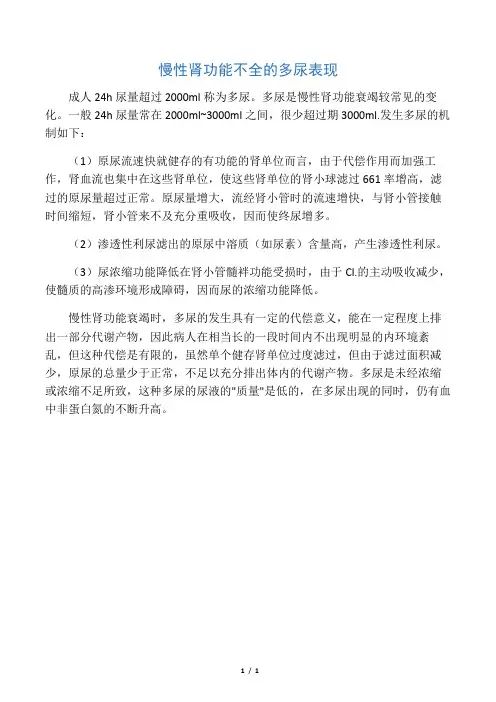 慢性肾功能不全的多尿表现

成人 24h 尿量超过 2000ml 称为多尿。多尿是慢性肾功能衰竭较常见的变化。一般 24h 尿量常在 2000ml~3000ml 之间，很少超过期 3000ml.发生多尿的机制如下：

（1）原尿流速快就健存的有功能的肾单位而言，由于代偿作用而加强工作，肾血流也集中在这些肾单位，使这些肾单位的肾小球滤过 661 率增高，滤过的原尿量超过正常。原尿量增大，流经肾小管时的流速增快，与肾小管接触时间缩短，肾小管来不及充分重吸收，因而使终尿增多。

（2）渗透性利尿滤出的原尿中溶质（如尿素）含量高，产生渗透性利尿。

（3）尿浓缩功能降低在肾小管髓袢功能受损时，由于 Cl.的主动吸收减少，使髓质的高渗环境形成障碍，因而尿的浓缩功能降低。

慢性肾功能衰竭时，多尿的发生具有一定的代偿意义，能在一定程度上排出一部分代谢产物，因此病人在相当长的一段时间内不出现明显的内环境紊乱，但这种代偿是有限的，虽然单个健存肾单位过度滤过，但由于滤过面积减少，原尿的总量少于正常，不足以充分排出体内的代谢产物。多尿是未经浓缩或浓缩不足所致，这种多尿的尿液的"质量"是低的，在多尿出现的同时，仍有血中非蛋白氮的不断升高。

1 / 1